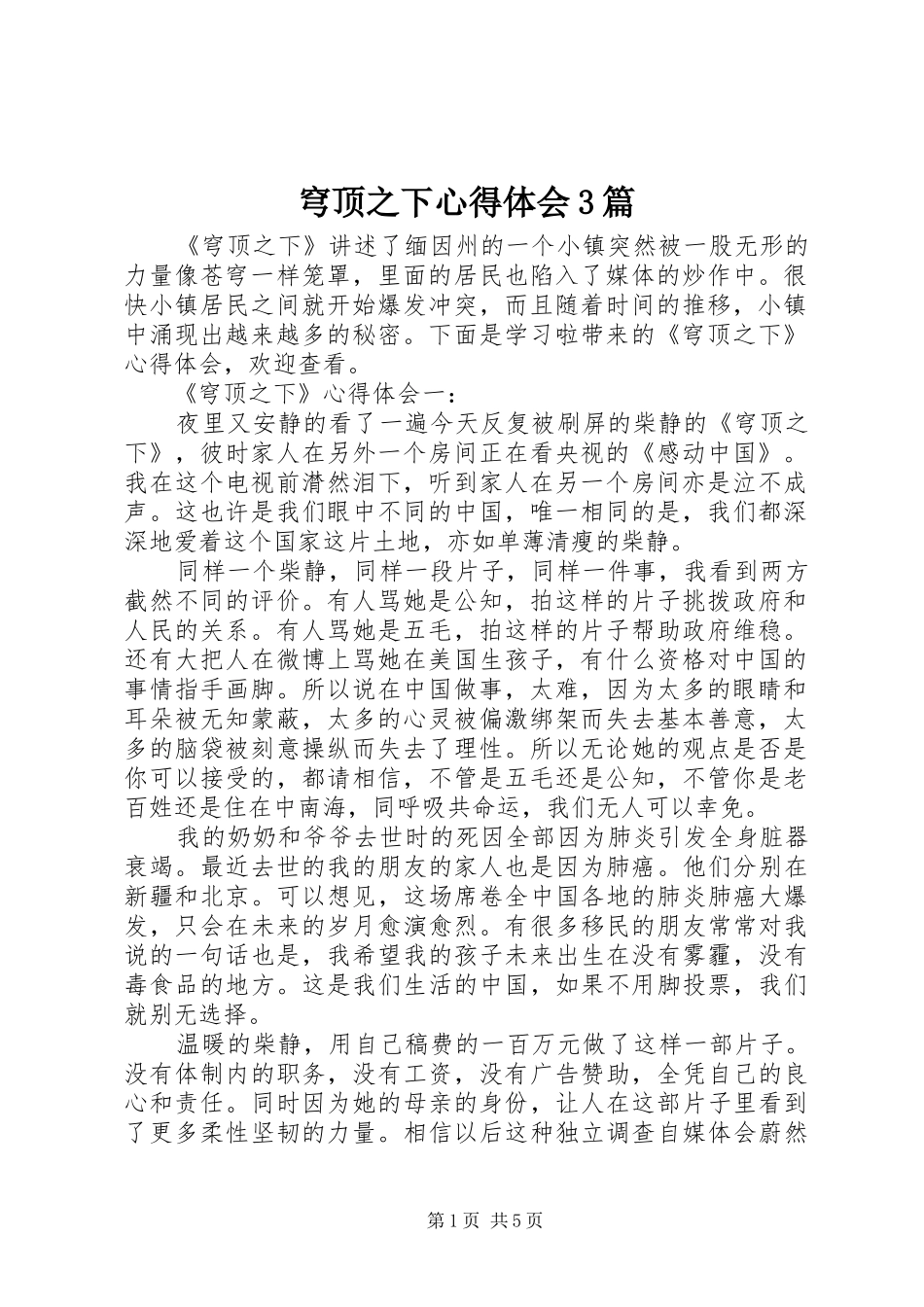 穹顶之下心得体会3篇

《穹顶之下》讲述了缅因州的一个小镇突然被一股无形的力量像苍穹一样笼罩，里面的居民也陷入了媒体的炒作中。很快小镇居民之间就开始爆发冲突，而且随着时间的推移，小镇中涌现出越来越多的秘密。下面是学习啦带来的《穹顶之下》心得体会，欢迎查看。

《穹顶之下》心得体会一：

夜里又安静的看了一遍今天反复被刷屏的柴静的《穹顶之下》，彼时家人在另外一个房间正在看央视的《感动中国》。我在这个电视前潸然泪下，听到家人在另一个房间亦是泣不成声。这也许是我们眼中不同的中国，唯一相同的是，我们都深深地爱着这个国家这片土地，亦如单薄清瘦的柴静。

同样一个柴静，同样一段片子，同样一件事，我看到两方截然不同的评价。有人骂她是公知，拍这样的片子挑拨政府和人民的关系。有人骂她是五毛，拍这样的片子帮助政府维稳。还有大把人在微博上骂她在美国生孩子，有什么资格对中国的事情指手画脚。所以说在中国做事，太难，因为太多的眼睛和耳朵被无知蒙蔽，太多的心灵被偏激绑架而失去基本善意，太多的脑袋被刻意操纵而失去了理性。所以无论她的观点是否是你可以接受的，都请相信，不管是五毛还是公知，不管你是老百姓还是住在中南海，同呼吸共命运，我们无人可以幸免。

我的奶奶和爷爷去世时的死因全部因为肺炎引发全身脏器衰竭。最近去世的我的朋友的家人也是因为肺癌。他们分别在新疆和北京。可以想见，这场席卷全中国各地的肺炎肺癌大爆发，只会在未来的岁月愈演愈烈。有很多移民的朋友常常对我说的一句话也是，我希望我的孩子未来出生在没有雾霾，没有毒食品的地方。这是我们生活的中国，如果不用脚投票，我们就别无选择。

温暖的柴静，用自己稿费的一百万元做了这样一部片子。没有体制内的职务，没有工资，没有广告赞助，全凭自己的良心和责任。同时因为她的母亲的身份，让人在这部片子里看到了更多柔性坚韧的力量。相信以后这种独立调查自媒体会蔚然

第1页 共5页